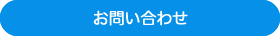 お問い合わせ